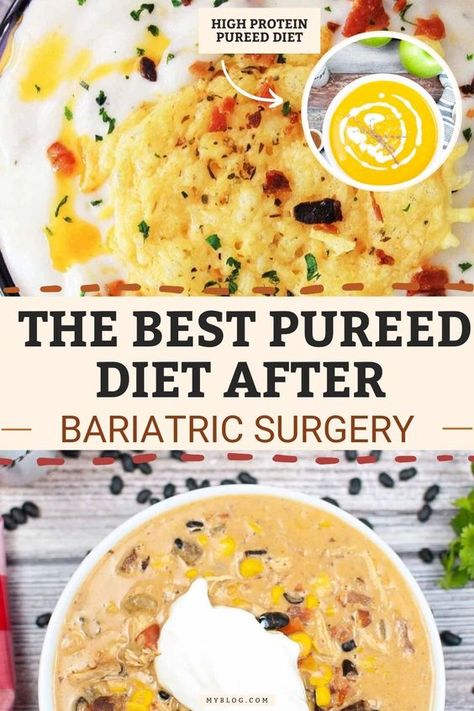 HIGH PROTEIN PUREED DIET

THE BEST PUREED DIET AFTER

BARIATRIC SURGERY

MYBLOG.COM